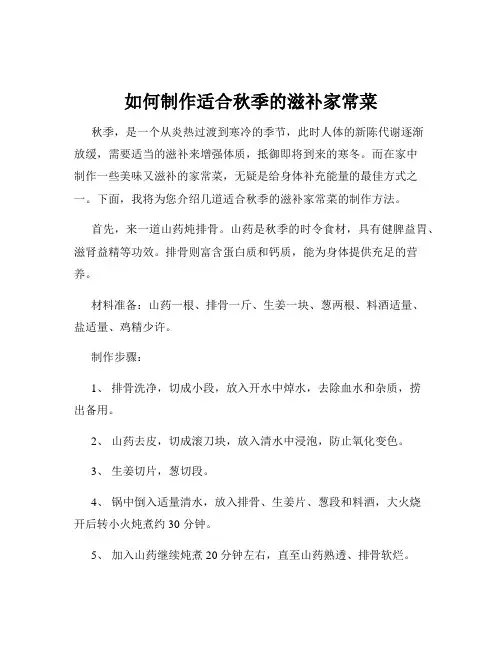 如何制作适合秋季的滋补家常菜

秋季，是一个从炎热过渡到寒冷的季节，此时人体的新陈代谢逐渐放缓，需要适当的滋补来增强体质，抵御即将到来的寒冬。而在家中制作一些美味又滋补的家常菜，无疑是给身体补充能量的最佳方式之一。下面，我将为您介绍几道适合秋季的滋补家常菜的制作方法。

首先，来一道山药炖排骨。山药是秋季的时令食材，具有健脾益胃、滋肾益精等功效。排骨则富含蛋白质和钙质，能为身体提供充足的营养。

材料准备：山药一根、排骨一斤、生姜一块、葱两根、料酒适量、盐适量、鸡精少许。

制作步骤：

1、 排骨洗净，切成小段，放入开水中焯水，去除血水和杂质，捞出备用。

2、 山药去皮，切成滚刀块，放入清水中浸泡，防止氧化变色。

3、 生姜切片，葱切段。

4、 锅中倒入适量清水，放入排骨、生姜片、葱段和料酒，大火烧开后转小火炖煮约 30 分钟。

5、 加入山药继续炖煮 20 分钟左右，直至山药熟透、排骨软烂。